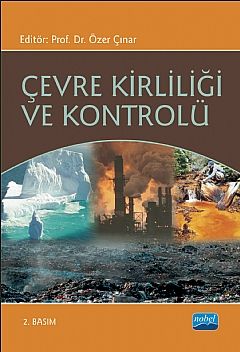 Editör: Prof. Dr. Özer Çınar

ÇEVRE KİRLİLİĞİ VE KONTROLÜ

2. BASIM

nobel